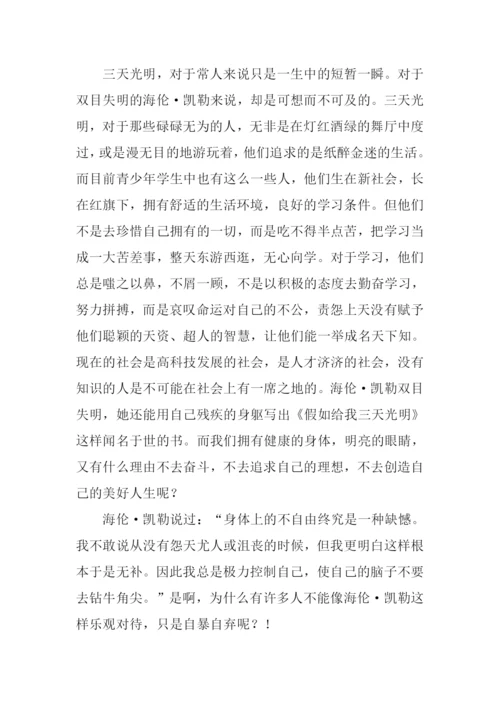 三天光明，对于常人来说只是一生中的短暂一瞬。对于双目失明的海伦·凯勒来说，却是可想而不可及的。三天光明，对于那些碌碌无为的人，无非是在灯红酒绿的舞厅中度过，或是漫无目的地游玩着，他们追求的是纸醉金迷的生活。而目前青少年学生中也有这么一些人，他们生在新社会，长在红旗下，拥有舒适的生活环境，良好的学习条件。但他们不是去珍惜自己拥有的一切，而是吃不得半点苦，把学习当成一大苦差事，整天东游西逛，无心向学。对于学习，他们总是嗤之以鼻，不屑一顾，不是以积极的态度去勤奋学习，努力拼搏，而是哀叹命运对自己的不公，责怨上天没有赋予他们聪颖的天资、超人的智慧，让他们能一举成名天下知。现在的社会是高科技发展的社会，是人才济济的社会，没有知识的人是不可能在社会上有一席之地的。海伦·凯勒双目失明，她还能用自己残疾的身躯写出《假如给我三天光明》这样闻名于世的书。而我们拥有健康的身体，明亮的眼睛，又有什么理由不去奋斗，不去追求自己的理想，不去创造自己的美好人生呢？

海伦·凯勒说过：“身体上的不自由终究是一种缺憾。我不敢说从没有怨天尤人或沮丧的时候，但我更明白这样根本于是无补。因此我总是极力控制自己，使自己的脑子不要去钻牛角尖。”是啊，为什么有许多人不能像海伦·凯勒这样乐观对待，只是自暴自弃呢？！